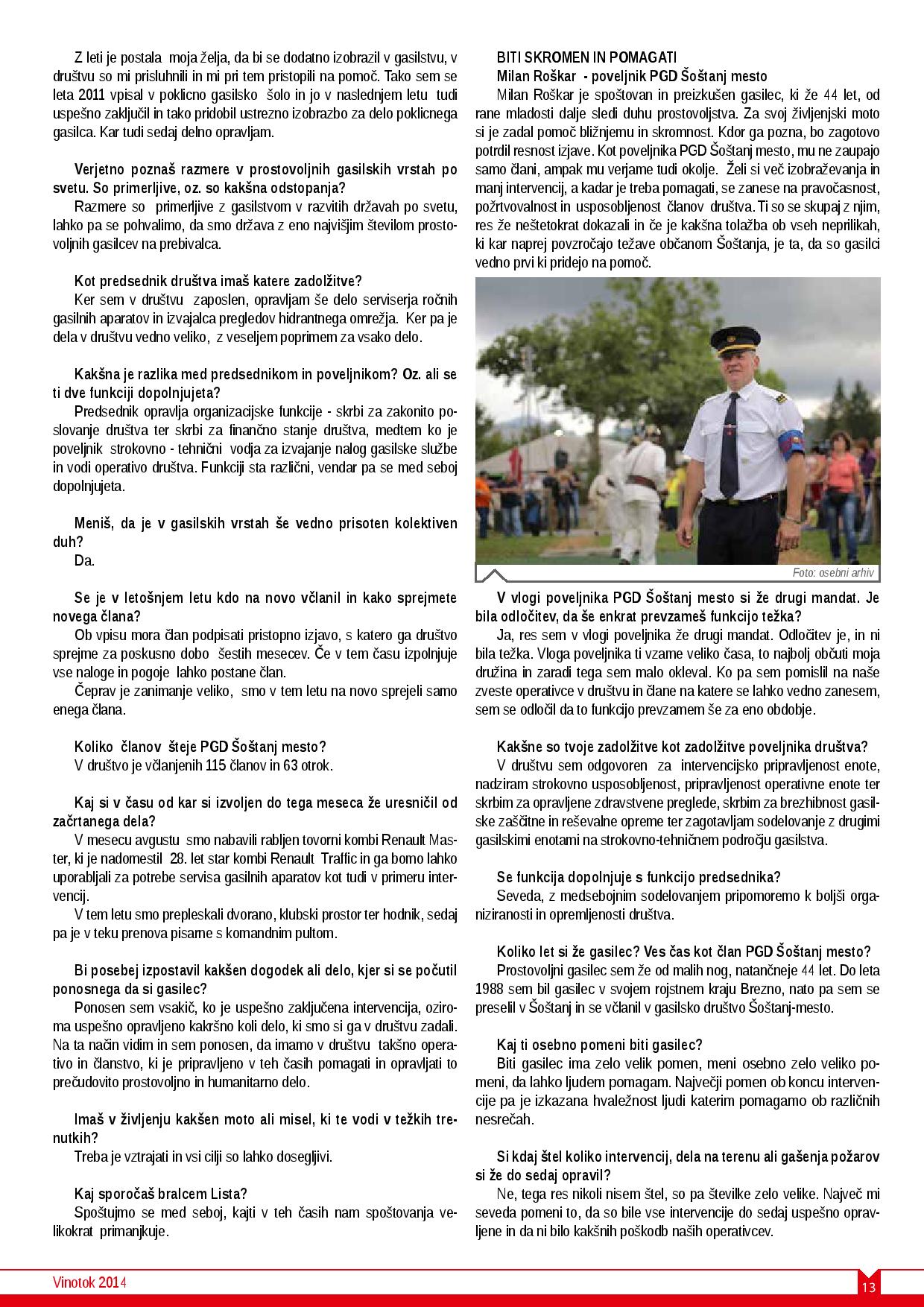 Z leti je postala moja želja, da bi se dodatno izobrazil v gasilstvu, v društvu so mi prisluhnili in mi pri tem pristopili na pomoč. Tako sem se leta 2011 vpisal v poklicno gasilsko šolo in jo v naslednjem letu tudi uspešno zaključil in tako pridobil ustrezno izobrazbo za delo poklicnega gasilca. Kar tudi sedaj delno opravljam.

Verjetno poznaš razmere v prostovoljnih gasilskih vrstah po svetu. So primerljive, oz. so kakšna odstopanja?
Razmere so primerljive z gasilstvom v razvitih državah po svetu, lahko pa se pohvalimo, da smo država z eno najvišjim številom prostovoljnih gasilcev na prebivalca.

Kot predsednik društva imaš katere zadolžitve?
Ker sem v društvu zaposlen, opravljam še delo serviserja ročnih gasilnih aparatov in izvajalca pregledov hidrantnega omrežja. Ker pa je dela v društvu vedno veliko, z veseljem poprimem za vsako delo.

Kakšna je razlika med predsednikom in poveljnikom? Oz. ali se ti dve funkciji dopolnjujeta?
Predsednik opravlja organizacijske funkcije - skrbi za zakonito poslovanje društva ter skrbi za finančno stanje društva, medtem ko je poveljnik strokovno - tehnični vodja za izvajanje nalog gasilske službe in vodi operativo društva. Funkciji sta različni, vendar pa se med seboj dopolnjujeta.

Meniš, da je v gasilskih vrstah še vedno prisoten kolektiven duh?
Da.

Se je v letošnjem letu kdo na novo včlanil in kako sprejmete novega člana?
Ob vpisu mora član podpisati pristopno izjavo, s katero ga društvo sprejme za poskusno dobo šestih mesecev. Če v tem času izpolnjuje vse naloge in pogoje lahko postane član.
Čeprav je zanimanje veliko, smo v tem letu na novo sprejeli samo enega člana.

Koliko članov šteje PGD Šoštanj mesto?
V društvo je včlanjenih 115 članov in 63 otrok.

Kaj si v času od kar si izvoljen do tega meseca že uresničil od začrtanega dela?
V mesecu avgustu smo nabavili rabljen tovorni kombi Renault Master, ki je nadomestil 28. let star kombi Renault Traffic in ga bomo lahko uporabljali za potrebe servisa gasilnih aparatov kot tudi v primeru intervencij.
V tem letu smo prepleskali dvorano, klubski prostor ter hodnik, sedaj pa je v teku prenova pisarne s komandnim pultom.

Bi posebej izpostavil kakšen dogodek ali delo, kjer si se počutil ponosnega da si gasilec?
Ponosen sem vsakič, ko je uspešno zaključena intervencija, oziroma uspešno opravljeno kakršno koli delo, ki smo si ga v društvu zadali. Na ta način vidim in sem ponosen, da imamo v društvu takšno operativo in članstvo, ki je pripravljeno v teh časih pomagati in opravljati to prečudovito prostovoljno in humanitarno delo.

Imaš v življenju kakšen moto ali misel, ki te vodi v težkih trenutkih?
Treba je vztrajati in vsi cilji so lahko dosegljivi.

Kaj sporočaš bralcem Lista?
Spoštujmo se med seboj, kajti v teh časih nam spoštovanja velikokrat primanjkuje.

BITI SKROMEN IN POMAGATI
Milan Roškar - poveljnik PGD Šoštanj mesto
Milan Roškar je spoštovan in preizkušen gasilec, ki že 44 let, od rane mladosti dalje sledi duhu prostovoljstva. Za svoj življenjski moto si je zadal pomoč bližnjemu in skromnost. Kdor ga pozna, bo zagotovo potrdil resnost izjave. Kot poveljnika PGD Šoštanj mesto, mu ne zaupajo samo člani, ampak mu verjame tudi okolje. Želi si več izobraževanja in manj intervencij, a kadar je treba pomagati, se zanese na pravočasnost, požrtvovalnost in usposobljenost članov društva. Ti so se skupaj z njim, res že neštetokrat dokazali in če je kakšna tolažba ob vseh neprilikah, ki kar naprej povzročajo težave občanom Šoštanja, je ta, da so gasilci vedno prvi ki pridejo na pomoč.

Foto: osebni arhiv

V vlogi poveljnika PGD Šoštanj mesto si že drugi mandat. Je bila odločitev, da še enkrat prevzameš funkcijo težka?
Ja, res sem v vlogi poveljnika že drugi mandat. Odločitev je, in ni bila težka. Vloga poveljnika ti vzame veliko časa, to najbolj občuti moja družina in zaradi tega sem malo okleval. Ko pa sem pomislil na naše zveste operativce v društvu in člane na katere se lahko vedno zanesem, sem se odločil da to funkcijo prevzamem še za eno obdobje.

Kakšne so tvoje zadolžitve kot zadolžitve poveljnika društva?
V društvu sem odgovoren za intervencijsko pripravljenost enote, nadziram strokovno usposobljenost, pripravljenost operativne enote ter skrbim za opravljene zdravstvene preglede, skrbim za brezhibnost gasilske zaščitne in reševalne opreme ter zagotavljam sodelovanje z drugimi gasilskimi enotami na strokovno-tehničnem področju gasilstva.

Se funkcija dopolnjuje s funkcijo predsednika?
Seveda, z medsebojnim sodelovanjem pripomoremo k boljši organiziranosti in opremljenosti društva.

Koliko let si že gasilec? Ves čas kot član PGD Šoštanj mesto?
Prostovoljni gasilec sem že od malih nog, natančneje 44 let. Do leta 1988 sem bil gasilec v svojem rojstnem kraju Brezno, nato pa sem se preselil v Šoštanj in se včlanil v gasilsko društvo Šoštanj-mesto.

Kaj ti osebno pomeni biti gasilec?
Biti gasilec ima zelo velik pomen, meni osebno zelo veliko pomeni, da lahko ljudem pomagam. Največji pomen ob koncu intervencije pa je izkazana hvaležnost ljudi katerim pomagamo ob različnih nesrečah.

Si kdaj štel koliko intervencij, dela na terenu ali gašenja požarov si že do sedaj opravil?
Ne, tega res nikoli nisem štel, so pa številke zelo velike. Največ mi seveda pomeni to, da so bile vse intervencije do sedaj uspešno opravljene in da ni bilo kakšnih poškodb naših operativcev.

Vinotok 2014
13